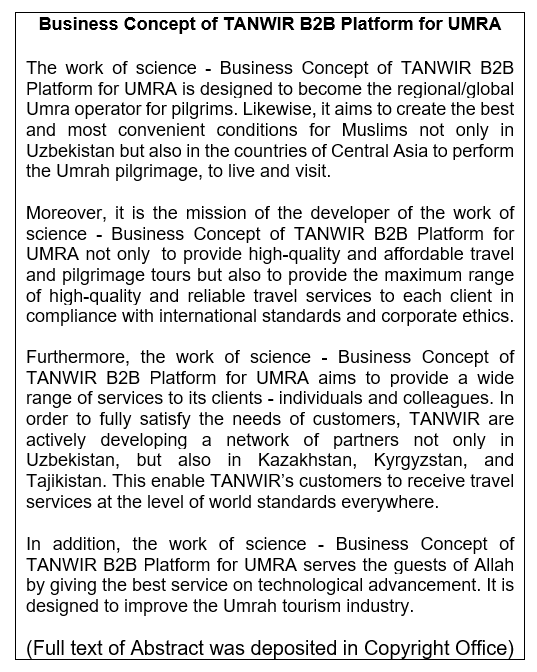 Business Concept of TANWIR B2B Platform for UMRA

The work of science - Business Concept of TANWIR B2B Platform for UMRA is designed to become the regional/global Umra operator for pilgrims. Likewise, it aims to create the best and most convenient conditions for Muslims not only in Uzbekistan but also in the countries of Central Asia to perform the Umrah pilgrimage, to live and visit.

Moreover, it is the mission of the developer of the work of science - Business Concept of TANWIR B2B Platform for UMRA not only to provide high-quality and affordable travel and pilgrimage tours but also to provide the maximum range of high-quality and reliable travel services to each client in compliance with international standards and corporate ethics.

Furthermore, the work of science - Business Concept of TANWIR B2B Platform for UMRA aims to provide a wide range of services to its clients - individuals and colleagues. In order to fully satisfy the needs of customers, TANWIR are actively developing a network of partners not only in Uzbekistan, but also in Kazakhstan, Kyrgyzstan, and Tajikistan. This enable TANWIR's customers to receive travel services at the level of world standards everywhere.

In addition, the work of science - Business Concept of TANWIR B2B Platform for UMRA serves the guests of Allah by giving the best service on technological advancement. It is designed to improve the Umrah tourism industry.

(Full text of Abstract was deposited in Copyright Office)